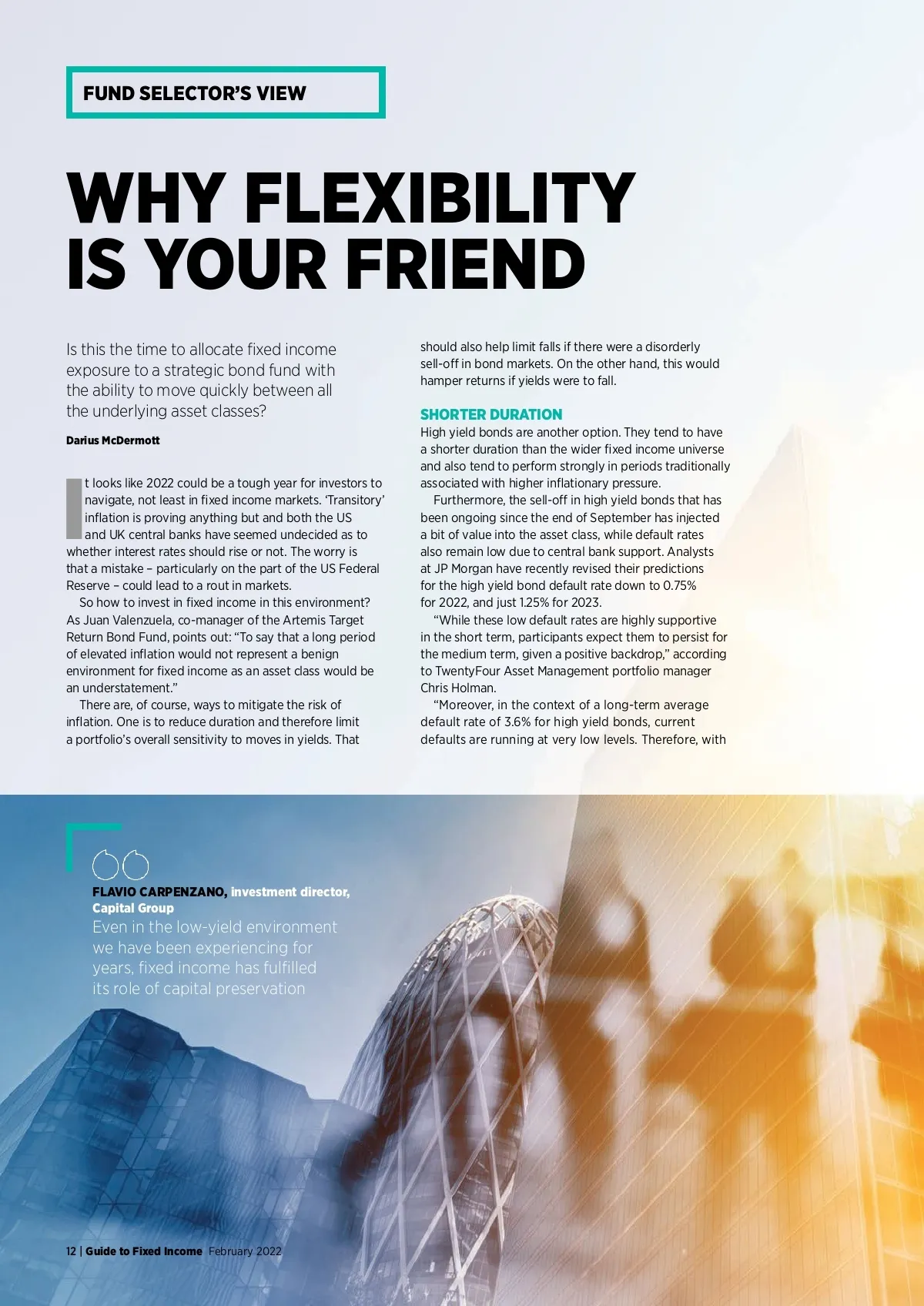 FUND SELECTOR'S VIEW

WHY FLEXIBILITY IS YOUR FRIEND

Is this the time to allocate fixed income exposure to a strategic bond fund with the ability to move quickly between all the underlying asset classes?

Darius McDermott

It looks like 2022 could be a tough year for investors to navigate, not least in fixed income markets. 'Transitory' inflation is proving anything but and both the US and UK central banks have seemed undecided as to whether interest rates should rise or not. The worry is that a mistake – particularly on the part of the US Federal Reserve – could lead to a rout in markets.

So how to invest in fixed income in this environment? As Juan Valenzuela, co-manager of the Artemis Target Return Bond Fund, points out: "To say that a long period of elevated inflation would not represent a benign environment for fixed income as an asset class would be an understatement."

There are, of course, ways to mitigate the risk of inflation. One is to reduce duration and therefore limit a portfolio's overall sensitivity to moves in yields. That should also help limit falls if there were a disorderly sell-off in bond markets. On the other hand, this would hamper returns if yields were to fall.

SHORTER DURATION

High yield bonds are another option. They tend to have a shorter duration than the wider fixed income universe and also tend to perform strongly in periods traditionally associated with higher inflationary pressure.

Furthermore, the sell-off in high yield bonds that has been ongoing since the end of September has injected a bit of value into the asset class, while default rates also remain low due to central bank support. Analysts at JP Morgan have recently revised their predictions for the high yield bond default rate down to 0.75% for 2022, and just 1.25% for 2023.

"While these low default rates are highly supportive in the short term, participants expect them to persist for the medium term, given a positive backdrop," according to TwentyFour Asset Management portfolio manager Chris Holman.

"Moreover, in the context of a long-term average default rate of 3.6% for high yield bonds, current defaults are running at very low levels. Therefore, with

FLAVIO CARPENZANO, investment director, Capital Group

Even in the low-yield environment we have been experiencing for years, fixed income has fulfilled its role of capital preservation

12 | Guide to Fixed Income February 2022